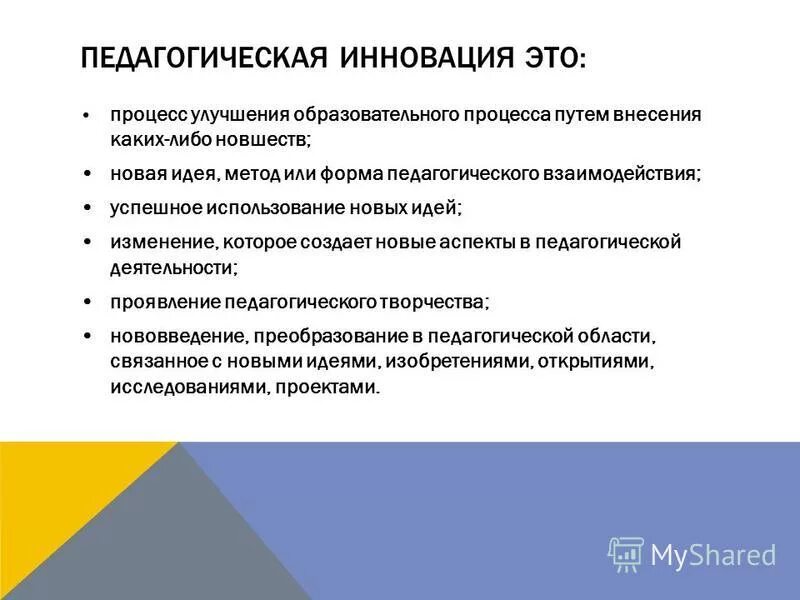 ПЕДАГОГИЧЕСКАЯ ИННОВАЦИЯ ЭТО:

• процесс улучшения образовательного процесса путем внесения каких-либо новшеств;

• новая идея, метод или форма педагогического взаимодействия;

• успешное использование новых идей;

• изменение, которое создает новые аспекты в педагогической деятельности;

• проявление педагогического творчества;

• нововведение, преобразование в педагогической области, связанное с новыми идеями, изобретениями, открытиями, исследованиями, проектами.

MyShared